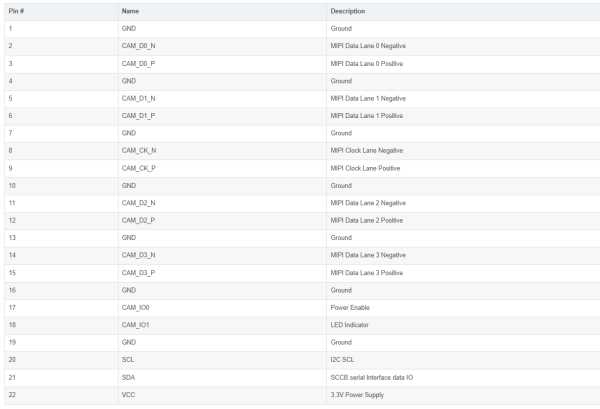 | Pin # | Name | Description |
|---|---|---|
| 1 | GND | Ground |
| 2 | CAM_D0_N | MIPI Data Lane 0 Negative |
| 3 | CAM_D0_P | MIPI Data Lane 0 Positive |
| 4 | GND | Ground |
| 5 | CAM_D1_N | MIPI Data Lane 1 Negative |
| 6 | CAM_D1_P | MIPI Data Lane 1 Positive |
| 7 | GND | Ground |
| 8 | CAM_CK_N | MIPI Clock Lane Negative |
| 9 | CAM_CK_P | MIPI Clock Lane Positive |
| 10 | GND | Ground |
| 11 | CAM_D2_N | MIPI Data Lane 2 Negative |
| 12 | CAM_D2_P | MIPI Data Lane 2 Positive |
| 13 | GND | Ground |
| 14 | CAM_D3_N | MIPI Data Lane 3 Negative |
| 15 | CAM_D3_P | MIPI Data Lane 3 Positive |
| 16 | GND | Ground |
| 17 | CAM_IO0 | Power Enable |
| 18 | CAM_IO1 | LED Indicator |
| 19 | GND | Ground |
| 20 | SCL | I2C SCL |
| 21 | SDA | SCCB serial Interface data IO |
| 22 | VCC | 3.3V Power Supply |